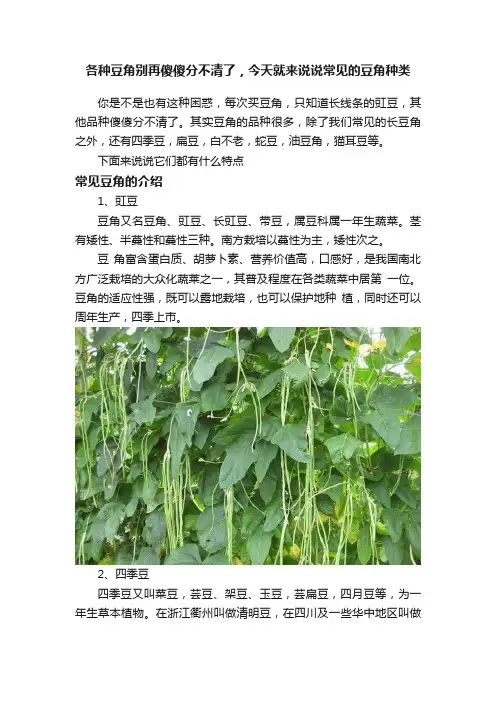 各种豆角别再傻傻分不清了，今天就来说说常见的豆角种类

你是不是也有这种困惑，每次买豆角，只知道长线条的豇豆，其他品种傻傻分不清了。其实豆角的品种很多，除了我们常见的长豆角之外，还有四季豆，扁豆，白不老，蛇豆，油豆角，猫耳豆等。

下面来说说它们都有什么特点

常见豆角的介绍

1、豇豆

豆角又名豆角、豇豆、长豇豆、带豆，属豆科属一年生蔬菜。茎有矮性、半蔓性和蔓性三种。南方栽培以蔓性为主，矮性次之。

豆 角富含蛋白质、胡萝卜素、营养价值高，口感好，是我国南北方广泛栽培的大众化蔬菜之一，其普及程度在各类蔬菜中居第 一位。豆角的适应性强，既可以露地栽培，也可以保护地种 植，同时还可以周年生产，四季上市。

2、四季豆

四季豆又叫菜豆，芸豆、架豆、玉豆，芸扁豆，四月豆等，为一年生草本植物。在浙江衢州叫做清明豆，在四川及一些华中地区叫做